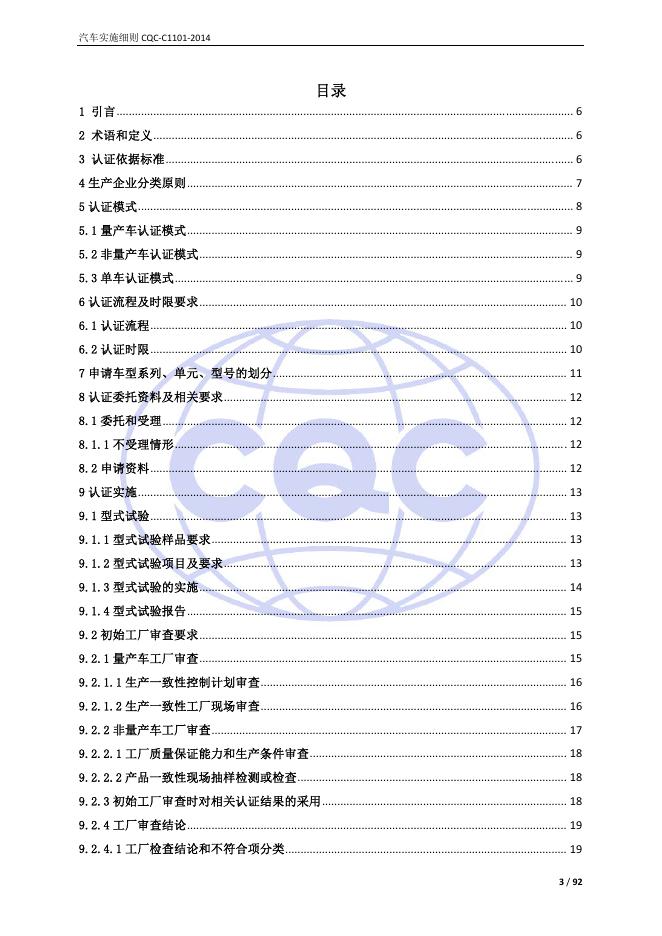 汽车实施细则 CQC-C1101-2014

目录

1 引言 ........ 6
2 术语和定义 ........ 6
3 认证依据标准 ........ 6
4 生产企业分类原则 ........ 7
5 认证模式 ........ 8
5.1 量产车认证模式 ........ 9
5.2 非量产车认证模式 ........ 9
5.3 单车认证模式 ........ 9
6 认证流程及时限要求 ........ 10
6.1 认证流程 ........ 10
6.2 认证时限 ........ 10
7 申请车型系列、单元、型号的划分 ........ 11
8 认证委托资料及相关要求 ........ 12
8.1 委托和受理 ........ 12
8.1.1 不受理情形 ........ 12
8.2 申请资料 ........ 12
9 认证实施 ........ 13
9.1 型式试验 ........ 13
9.1.1 型式试验样品要求 ........ 13
9.1.2 型式试验项目及要求 ........ 13
9.1.3 型式试验的实施 ........ 14
9.1.4 型式试验报告 ........ 15
9.2 初始工厂审查要求 ........ 15
9.2.1 量产车工厂审查 ........ 15
9.2.1.1 生产一致性控制计划审查 ........ 16
9.2.1.2 生产一致性工厂现场审查 ........ 16
9.2.2 非量产车工厂审查 ........ 17
9.2.2.1 工厂质量保证能力和生产条件审查 ........ 18
9.2.2.2 产品一致性现场抽样检测或检查 ........ 18
9.2.3 初始工厂审查时对相关认证结果的采用 ........ 18
9.2.4 工厂审查结论 ........ 19
9.2.4.1 工厂检查结论和不符合项分类 ........ 19

CQC

3 / 92